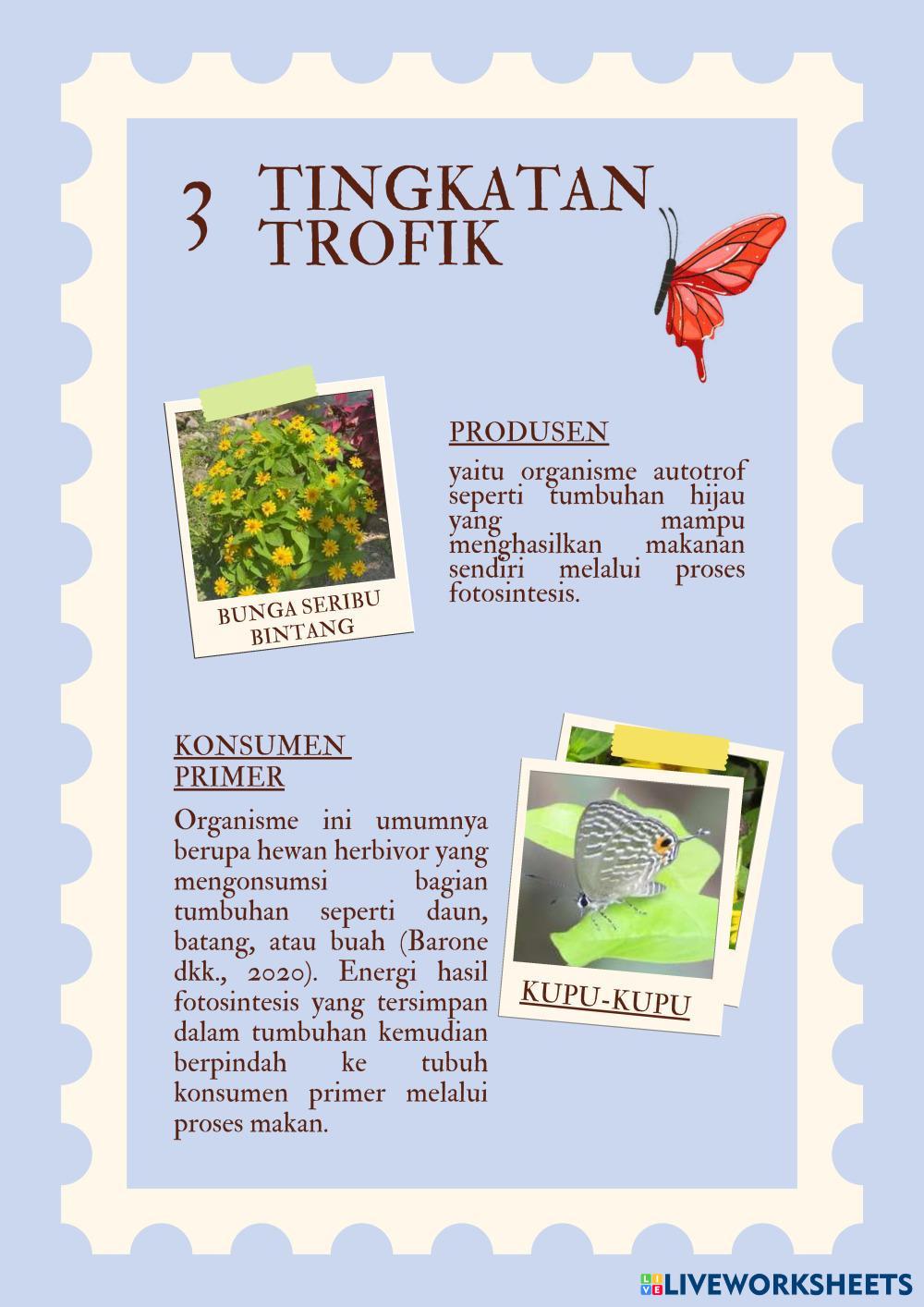 3 TINGKATAN TROFIK

BUNGA SERIBU BINTANG

PRODUSEN

yaitu organisme autotrof seperti tumbuhan hijau yang mampu menghasilkan makanan sendiri melalui proses fotosintesis.

KONSUMEN PRIMER

Organisme ini umumnya berupa hewan herbivor yang mengonsumsi bagian tumbuhan seperti daun, batang, atau buah (Barone dkk., 2020). Energi hasil fotosintesis yang tersimpan dalam tumbuhan kemudian berpindah ke tubuh konsumen primer melalui proses makan.

KUPU-KUPU

LIVEWORKSHEETS